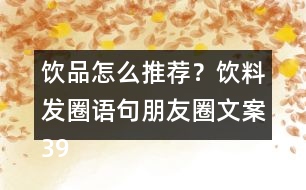 饮品怎么推荐？饮料发圈语句朋友圈文案39